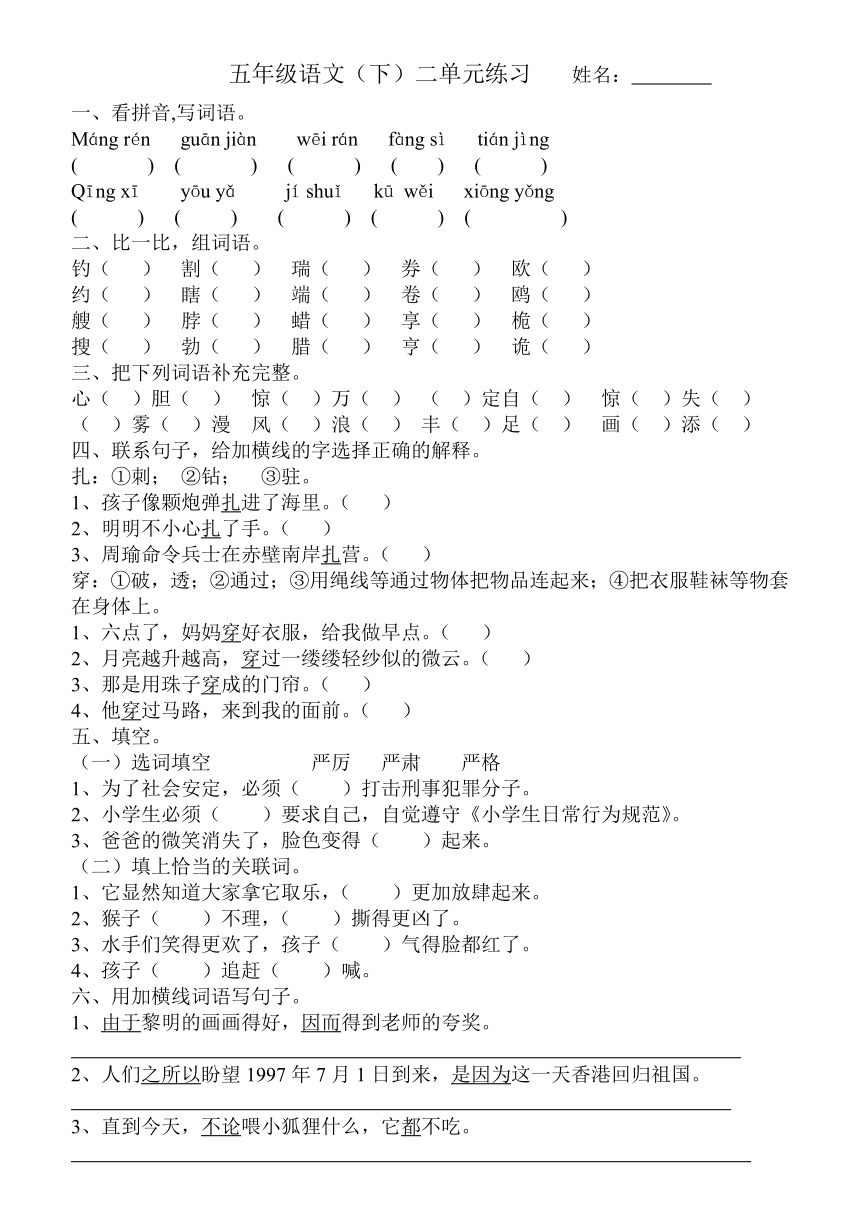 五年级语文（下）二单元练习　　姓名：________

一、看拼音,写词语。

Máng rén　guān jiàn　wēi rán　fàng sì　tián jìng

(　　) (　　) (　　) (　　) (　　)

Qīng xī　yōu yǎ　jí shuǐ　kū wěi　xiōng yǒng

(　　) (　　) (　　) (　　) (　　)

二、比一比，组词语。

钓（　）　割（　）　瑞（　）　券（　）　欧（　）

约（　）　瞎（　）　端（　）　卷（　）　鸥（　）

艘（　）　脖（　）　蜡（　）　享（　）　桅（　）

搜（　）　勃（　）　腊（　）　亨（　）　诡（　）

三、把下列词语补充完整。

心（　）胆（　）　惊（　）万（　）　（　）定自（　）　惊（　）失（　）

（　）雾（　）漫　风（　）浪（　）　丰（　）足（　）　画（　）添（　）

四、联系句子，给加横线的字选择正确的解释。

扎：①刺；　②钻；　③驻。

1、孩子像颗炮弹扎进了海里。（　）

2、明明不小心扎了手。（　）

3、周瑜命令兵士在赤壁南岸扎营。（　）

穿：①破，透；②通过；③用绳线等通过物体把物品连起来；④把衣服鞋袜等物套在身体上。

1、六点了，妈妈穿好衣服，给我做早点。（　）

2、月亮越升越高，穿过一缕缕轻纱似的微云。（　）

3、那是用珠子穿成的门帘。（　）

4、他穿过马路，来到我的面前。（　）

五、填空。

（一）选词填空　　严厉　严肃　严格

1、为了社会安定，必须（　　）打击刑事犯罪分子。

2、小学生必须（　　）要求自己，自觉遵守《小学生日常行为规范》。

3、爸爸的微笑消失了，脸色变得（　　）起来。

（二）填上恰当的关联词。

1、它显然知道大家拿它取乐，（　　）更加放肆起来。

2、猴子（　　）不理，（　　）撕得更凶了。

3、水手们笑得更欢了，孩子（　　）气得脸都红了。

4、孩子（　　）追赶（　　）喊。

六、用加横线词语写句子。

1、由于黎明的画画得好，因而得到老师的夸奖。

2、人们之所以盼望 1997 年 7 月 1 日到来，是因为这一天香港回归祖国。

3、直到今天，不论喂小狐狸什么，它都不吃。